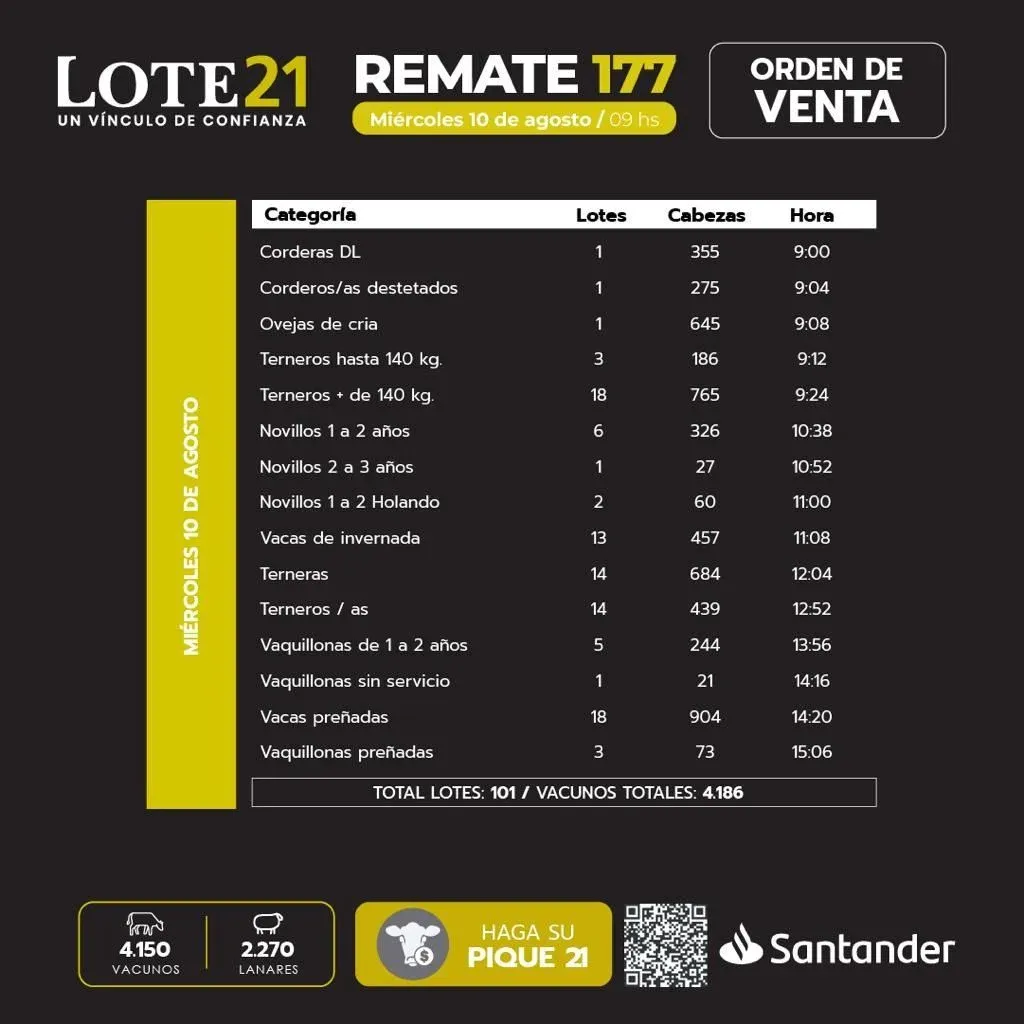 LOTE21
UN VÍNCULO DE CONFIANZA

REMATE 177
Miércoles 10 de agosto / 09 hs

ORDEN DE VENTA

MIÉRCOLES 10 DE AGOSTO

| Categoría | Lotes | Cabezas | Hora |
|---|---|---|---|
| Corderas DL | 1 | 355 | 9:00 |
| Corderos/as destetados | 1 | 275 | 9:04 |
| Ovejas de cria | 1 | 645 | 9:08 |
| Terneros hasta 140 kg. | 3 | 186 | 9:12 |
| Terneros + de 140 kg. | 18 | 765 | 9:24 |
| Novillos 1 a 2 años | 6 | 326 | 10:38 |
| Novillos 2 a 3 años | 1 | 27 | 10:52 |
| Novillos 1 a 2 Holando | 2 | 60 | 11:00 |
| Vacas de invernada | 13 | 457 | 11:08 |
| Terneras | 14 | 684 | 12:04 |
| Terneros / as | 14 | 439 | 12:52 |
| Vaquillonas de 1 a 2 años | 5 | 244 | 13:56 |
| Vaquillonas sin servicio | 1 | 21 | 14:16 |
| Vacas preñadas | 18 | 904 | 14:20 |
| Vaquillonas preñadas | 3 | 73 | 15:06 |

TOTAL LOTES: 101 / VACUNOS TOTALES: 4.186

4.150
VACUNOS

2.270
LANARES

HAGA SU
PIQUE 21

Santander